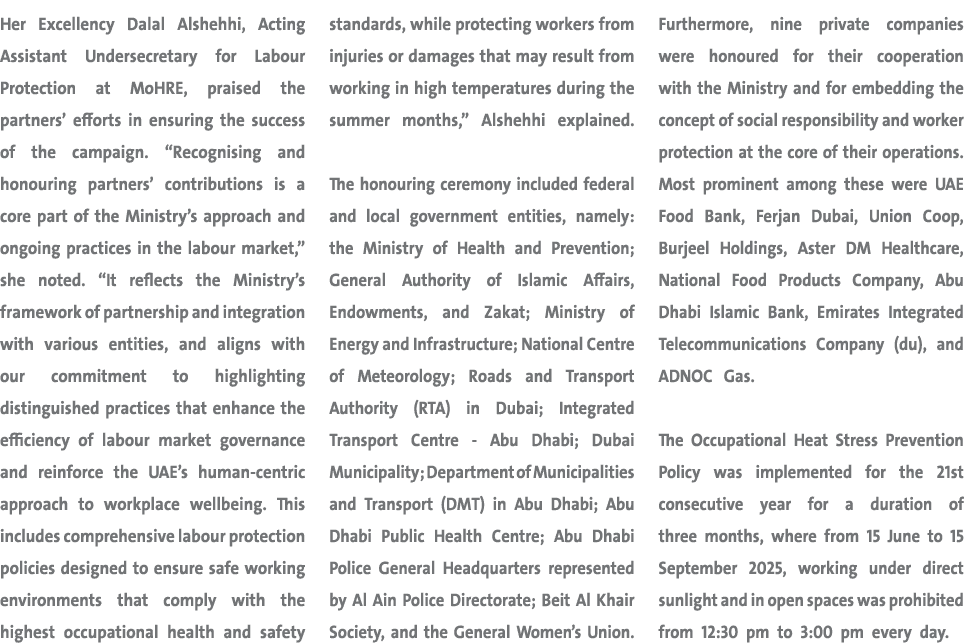 Her Excellency Dalal Alshehhi, Acting Assistant Undersecretary for Labour Protection at MoHRE, praised the partners' efforts in ensuring the success of the campaign. "Recognising and honouring partners' contributions is a core part of the Ministry's approach and ongoing practices in the labour market," she noted. "It reflects the Ministry's framework of partnership and integration with various entities, and aligns with our commitment to highlighting distinguished practices that enhance the efficiency of labour market governance and reinforce the UAE's human-centric approach to workplace wellbeing. This includes comprehensive labour protection policies designed to ensure safe working environments that comply with the highest occupational health and safety standards, while protecting workers from injuries or damages that may result from working in high temperatures during the summer months," Alshehhi explained.

The honouring ceremony included federal and local government entities, namely: the Ministry of Health and Prevention; General Authority of Islamic Affairs, Endowments, and Zakat; Ministry of Energy and Infrastructure; National Centre of Meteorology; Roads and Transport Authority (RTA) in Dubai; Integrated Transport Centre - Abu Dhabi; Dubai Municipality; Department of Municipalities and Transport (DMT) in Abu Dhabi; Abu Dhabi Public Health Centre; Abu Dhabi Police General Headquarters represented by Al Ain Police Directorate; Beit Al Khair Society, and the General Women's Union.

Furthermore, nine private companies were honoured for their cooperation with the Ministry and for embedding the concept of social responsibility and worker protection at the core of their operations. Most prominent among these were UAE Food Bank, Ferjan Dubai, Union Coop, Burjeel Holdings, Aster DM Healthcare, National Food Products Company, Abu Dhabi Islamic Bank, Emirates Integrated Telecommunications Company (du), and ADNOC Gas.

The Occupational Heat Stress Prevention Policy was implemented for the 21st consecutive year for a duration of three months, where from 15 June to 15 September 2025, working under direct sunlight and in open spaces was prohibited from 12:30 pm to 3:00 pm every day.